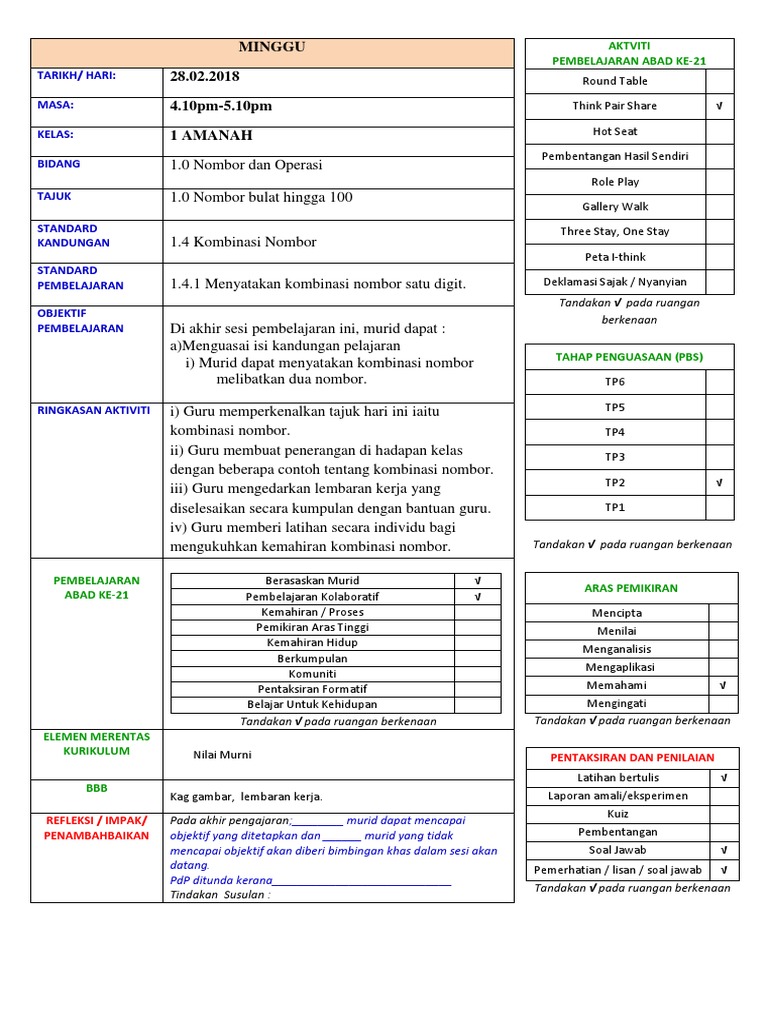 MINGGU

TARIKH/ HARI: 28.02.2018

MASA: 4.10pm-5.10pm

KELAS: 1 AMANAH

BIDANG 1.0 Nombor dan Operasi

TAJUK 1.0 Nombor bulat hingga 100

STANDARD KANDUNGAN 1.4 Kombinasi Nombor

STANDARD PEMBELAJARAN 1.4.1 Menyatakan kombinasi nombor satu digit.

OBJEKTIF PEMBELAJARAN

Di akhir sesi pembelajaran ini, murid dapat :
a)Menguasai isi kandungan pelajaran
i) Murid dapat menyatakan kombinasi nombor melibatkan dua nombor.

RINGKASAN AKTIVITI

i) Guru memperkenalkan tajuk hari ini iaitu kombinasi nombor.
ii) Guru membuat penerangan di hadapan kelas dengan beberapa contoh tentang kombinasi nombor.
iii) Guru mengedarkan lembaran kerja yang diselesaikan secara kumpulan dengan bantuan guru.
iv) Guru memberi latihan secara individu bagi mengukuhkan kemahiran kombinasi nombor.

PEMBELAJARAN ABAD KE-21

| Berasaskan Murid | √ |
|---|---|
| Pembelajaran Kolaboratif | √ |
| Kemahiran / Proses | |
| Pemikiran Aras Tinggi | |
| Kemahiran Hidup | |
| Berkumpulan | |
| Komuniti | |
| Pentaksiran Formatif | |
| Belajar Untuk Kehidupan | |

Tandakan √ pada ruangan berkenaan

ELEMEN MERENTAS KURIKULUM Nilai Murni

BBB Kag gambar, lembaran kerja.

REFLEKSI / IMPAK/ PENAMBAHBAIKAN

Pada akhir pengajaran;____ murid dapat mencapai objektif yang ditetapkan dan ____ murid yang tidak mencapai objektif akan diberi bimbingan khas dalam sesi akan datang.
PdP ditunda kerana____
Tindakan Susulan :

| AKTVITI PEMBELAJARAN ABAD KE-21 | |
|---|---|
| Round Table | |
| Think Pair Share | √ |
| Hot Seat | |
| Pembentangan Hasil Sendiri | |
| Role Play | |
| Gallery Walk | |
| Three Stay, One Stay | |
| Peta I-think | |
| Deklamasi Sajak / Nyanyian | |

Tandakan √ pada ruangan berkenaan

| TAHAP PENGUASAAN (PBS) | |
|---|---|
| TP6 | |
| TP5 | |
| TP4 | |
| TP3 | |
| TP2 | √ |
| TP1 | |

Tandakan √ pada ruangan berkenaan

| ARAS PEMIKIRAN | |
|---|---|
| Mencipta | |
| Menilai | |
| Menganalisis | |
| Mengaplikasi | |
| Memahami | √ |
| Mengingati | |

Tandakan √ pada ruangan berkenaan

| PENTAKSIRAN DAN PENILAIAN | |
|---|---|
| Latihan bertulis | √ |
| Laporan amali/eksperimen | |
| Kuiz | |
| Pembentangan | |
| Soal Jawab | √ |
| Pemerhatian / lisan / soal jawab | √ |

Tandakan √ pada ruangan berkenaan